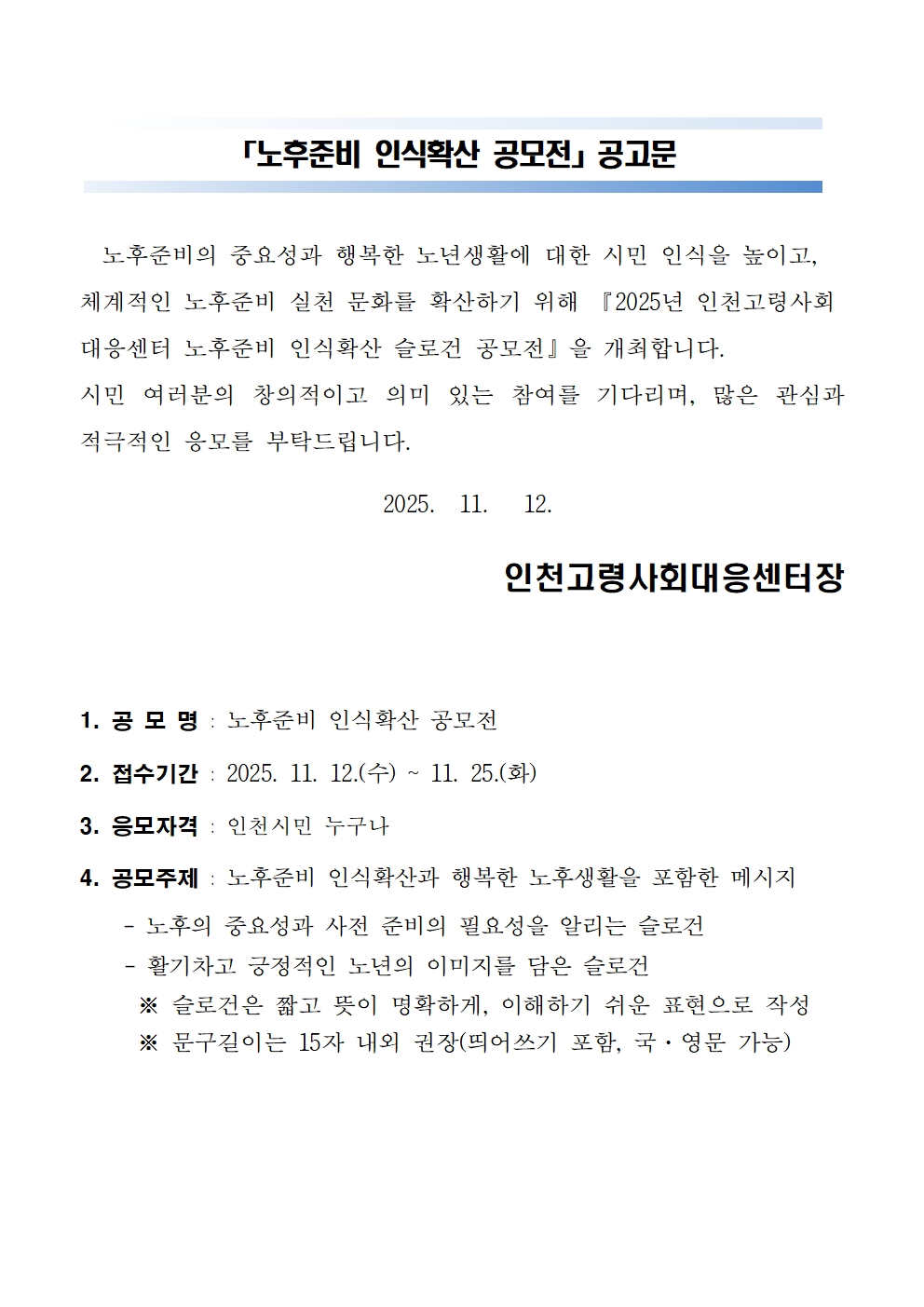 「노후준비 인식확산 공모전」 공고문

노후준비의 중요성과 행복한 노년생활에 대한 시민 인식을 높이고, 체계적인 노후준비 실천 문화를 확산하기 위해 『2025년 인천고령사회 대응센터 노후준비 인식확산 슬로건 공모전』을 개최합니다.
시민 여러분의 창의적이고 의미 있는 참여를 기다리며, 많은 관심과 적극적인 응모를 부탁드립니다.

2025. 11. 12.

인천고령사회대응센터장

1. 공 모 명 : 노후준비 인식확산 공모전

2. 접수기간 : 2025. 11. 12.(수) ~ 11. 25.(화)

3. 응모자격 : 인천시민 누구나

4. 공모주제 : 노후준비 인식확산과 행복한 노후생활을 포함한 메시지
- 노후의 중요성과 사전 준비의 필요성을 알리는 슬로건
- 활기차고 긍정적인 노년의 이미지를 담은 슬로건
※ 슬로건은 짧고 뜻이 명확하게, 이해하기 쉬운 표현으로 작성
※ 문구길이는 15자 내외 권장(띄어쓰기 포함, 국·영문 가능)